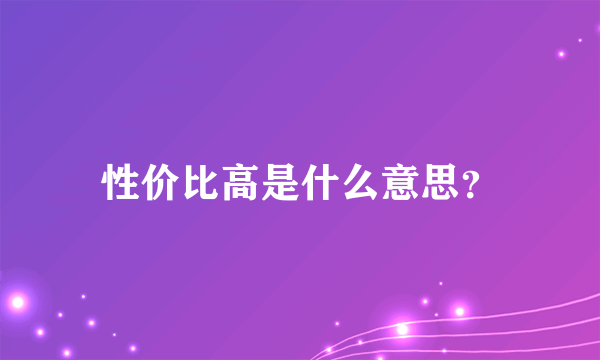 性价比高是什么意思?